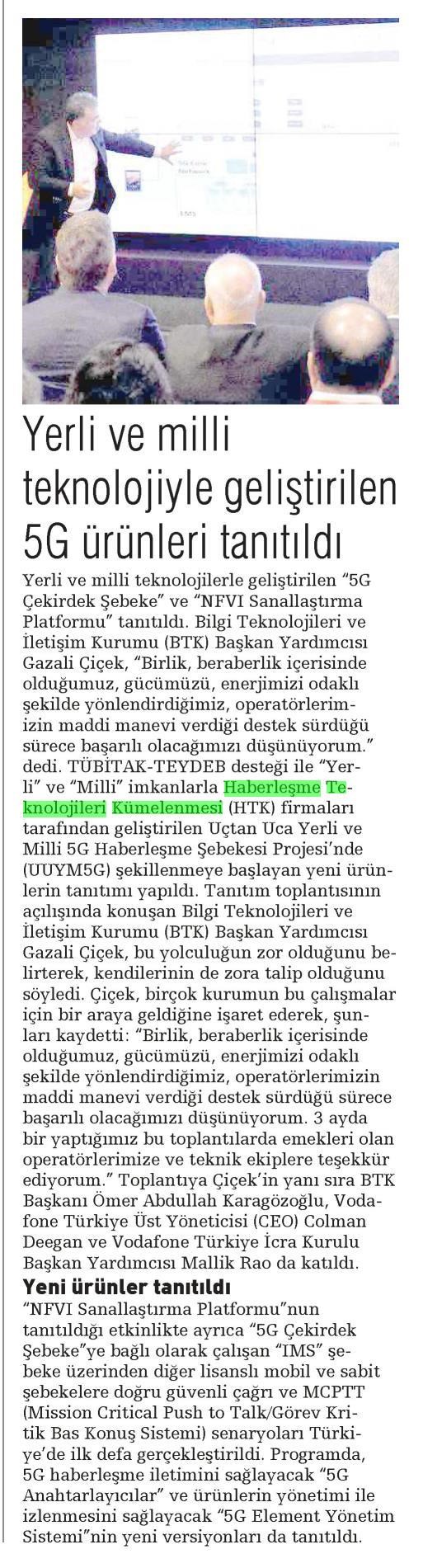 Yerli ve milli teknolojiyle geliştirilen 5G ürünleri tanıtıldı

Yerli ve milli teknolojilerle geliştirilen "5G Çekirdek Şebeke" ve "NFVI Sanallaştırma Platformu" tanıtıldı. Bilgi Teknolojileri ve İletişim Kurumu (BTK) Başkan Yardımcısı Gazali Çiçek, "Birlik, beraberlik içerisinde olduğumuz, gücümüzü, enerjimizi odaklı şekilde yönlendirdiğimiz, operatörlerimizin maddi manevi verdiği destek sürdüğü sürece başarılı olacağımızı düşünüyorum." dedi. TÜBİTAK-TEYDEB desteği ile "Yerli" ve "Milli" imkanlarla Haberleşme Teknolojileri Kümelenmesi (HTK) firmaları tarafından geliştirilen Uçtan Uca Yerli ve Milli 5G Haberleşme Şebekesi Projesi'nde (UUYM5G) şekillenmeye başlayan yeni ürünlerin tanıtımı yapıldı. Tanıtım toplantısının açılışında konuşan Bilgi Teknolojileri ve İletişim Kurumu (BTK) Başkan Yardımcısı Gazali Çiçek, bu yolculuğun zor olduğunu belirterek, kendilerinin de zora talip olduğunu söyledi. Çiçek, birçok kurumun bu çalışmalar için bir araya geldiğine işaret ederek, şunları kaydetti: "Birlik, beraberlik içerisinde olduğumuz, gücümüzü, enerjimizi odaklı şekilde yönlendirdiğimiz, operatörlerimizin maddi manevi verdiği destek sürdüğü sürece başarılı olacağımızı düşünüyorum. 3 ayda bir yaptığımız bu toplantılarda emekleri olan operatörlerimize ve teknik ekiplere teşekkür ediyorum." Toplantıya Çiçek'in yanı sıra BTK Başkanı Ömer Abdullah Karagözoğlu, Vodafone Türkiye Üst Yöneticisi (CEO) Colman Deegan ve Vodafone Türkiye İcra Kurulu Başkan Yardımcısı Mallik Rao da katıldı.

Yeni ürünler tanıtıldı

"NFVI Sanallaştırma Platformu"nun tanıtıldığı etkinlikte ayrıca "5G Çekirdek Şebeke"ye bağlı olarak çalışan "IMS" şebeke üzerinden diğer lisanslı mobil ve sabit şebekelere doğru güvenli çağrı ve MCPTT (Mission Critical Push to Talk/Görev Kritik Bas Konuş Sistemi) senaryoları Türkiye'de ilk defa gerçekleştirildi. Programda, 5G haberleşme iletimini sağlayacak "5G Anahtarlayıcılar" ve ürünlerin yönetimi ile izlenmesini sağlayacak "5G Element Yönetim Sistemi"nin yeni versiyonları da tanıtıldı.